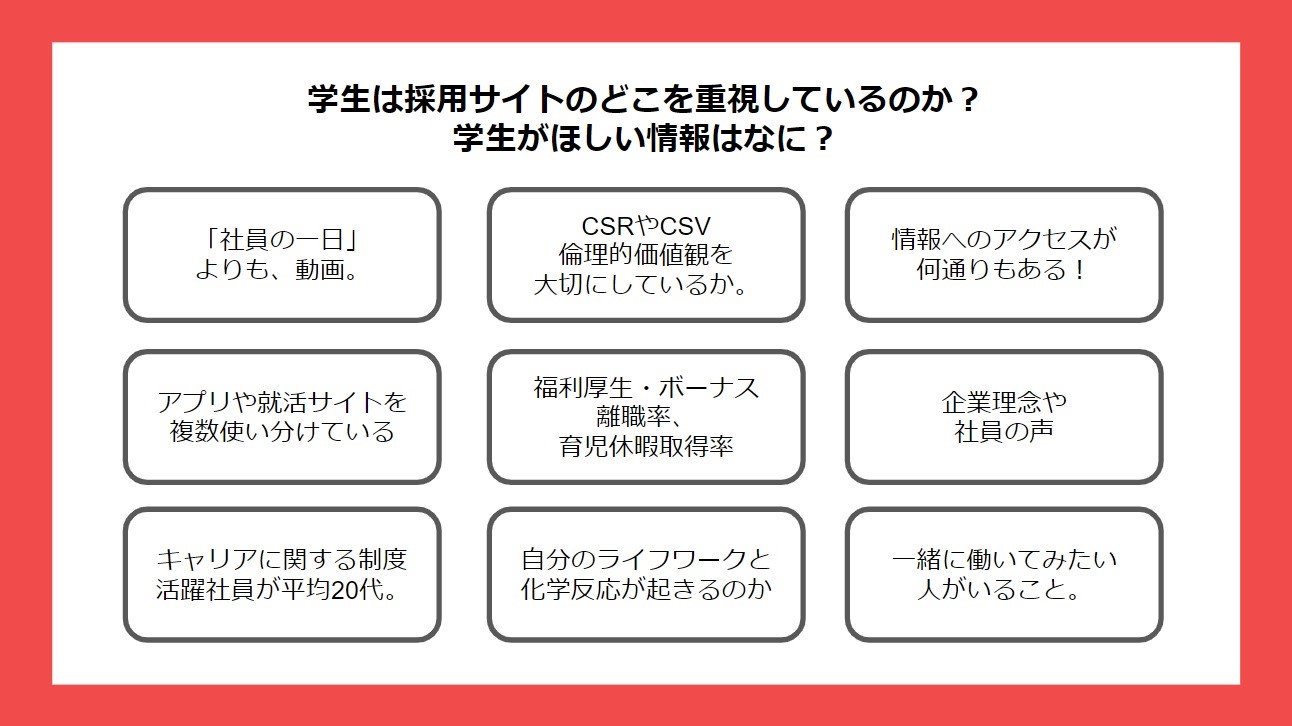 学生は採用サイトのどこを重視しているのか？
学生がほしい情報はなに？

「社員の一日」
よりも、動画。

CSRやCSV
倫理的価値観を
大切にしているか。

情報へのアクセスが
何通りもある！

アプリや就活サイトを
複数使い分けている

福利厚生・ボーナス
離職率、
育児休暇取得率

企業理念や
社員の声

キャリアに関する制度
活躍社員が平均20代。

自分のライフワークと
化学反応が起きるのか

一緒に働いてみたい
人がいること。